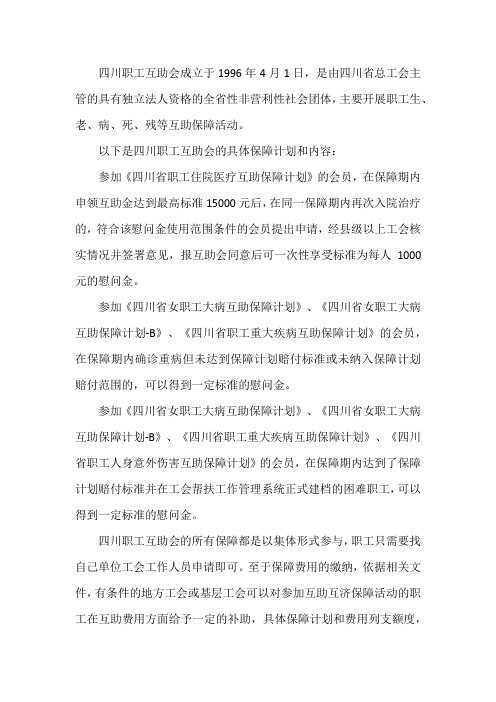 四川职工互助会成立于 1996 年 4 月 1 日，是由四川省总工会主管的具有独立法人资格的全省性非营利性社会团体，主要开展职工生、老、病、死、残等互助保障活动。

以下是四川职工互助会的具体保障计划和内容：

参加《四川省职工住院医疗互助保障计划》的会员，在保障期内申领互助金达到最高标准 15000 元后，在同一保障期内再次入院治疗的，符合该慰问金使用范围条件的会员提出申请，经县级以上工会核实情况并签署意见，报互助会同意后可一次性享受标准为每人 1000 元的慰问金。

参加《四川省女职工大病互助保障计划》、《四川省女职工大病互助保障计划-B》、《四川省职工重大疾病互助保障计划》的会员，在保障期内确诊重病但未达到保障计划赔付标准或未纳入保障计划赔付范围的，可以得到一定标准的慰问金。

参加《四川省女职工大病互助保障计划》、《四川省女职工大病互助保障计划-B》、《四川省职工重大疾病互助保障计划》、《四川省职工人身意外伤害互助保障计划》的会员，在保障期内达到了保障计划赔付标准并在工会帮扶工作管理系统正式建档的困难职工，可以得到一定标准的慰问金。

四川职工互助会的所有保障都是以集体形式参与，职工只需要找自己单位工会工作人员申请即可。至于保障费用的缴纳，依据相关文件，有条件的地方工会或基层工会可以对参加互助互济保障活动的职工在互助费用方面给予一定的补助，具体保障计划和费用列支额度，